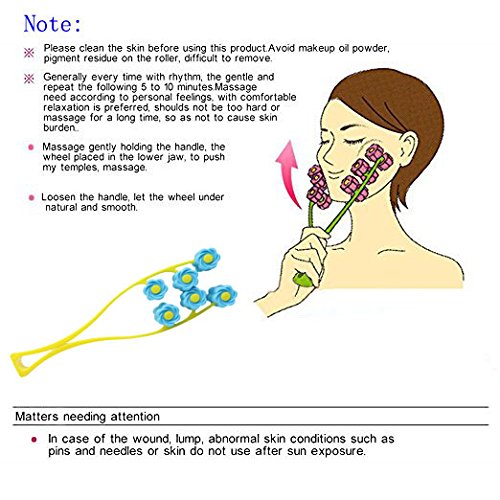 Note:

※ Please clean the skin before using this product.Avoid makeup oil powder, pigment residue on the roller, difficult to remove.

※ Generally every time with rhythm, the gentle and repeat the following 5 to 10 minutes.Massage need according to personal feelings, with comfortable relaxation is preferred, shoulds not be too hard or massage for a long time, so as not to cause skin burden..

• Massage gently holding the handle, the wheel placed in the lower jaw, to push my temples, massage.

• Loosen the handle, let the wheel under natural and smooth.

Matters needing attention

• In case of the wound, lump, abnormal skin conditions such as pins and needles or skin do not use after sun exposure.